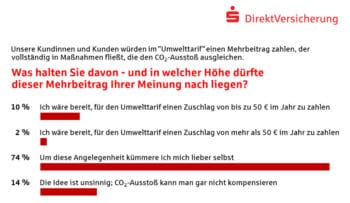 DirektVersicherung

Unsere Kundinnen und Kunden würden im "Umwelttarif" einen Mehrbeitrag zahlen, der vollständig in Maßnahmen fließt, die den $CO_2$-Ausstoß ausgleichen.

Was halten Sie davon - und in welcher Höhe dürfte dieser Mehrbeitrag Ihrer Meinung nach liegen?

10 % Ich wäre bereit, für den Umwelttarif einen Zuschlag von bis zu 50 € im Jahr zu zahlen

2 % Ich wäre bereit, für den Umwelttarif einen Zuschlag von mehr als 50 € im Jahr zu zahlen

74 % Um diese Angelegenheit kümmere ich mich lieber selbst

14 % Die Idee ist unsinnig; $CO_2$-Ausstoß kann man gar nicht kompensieren